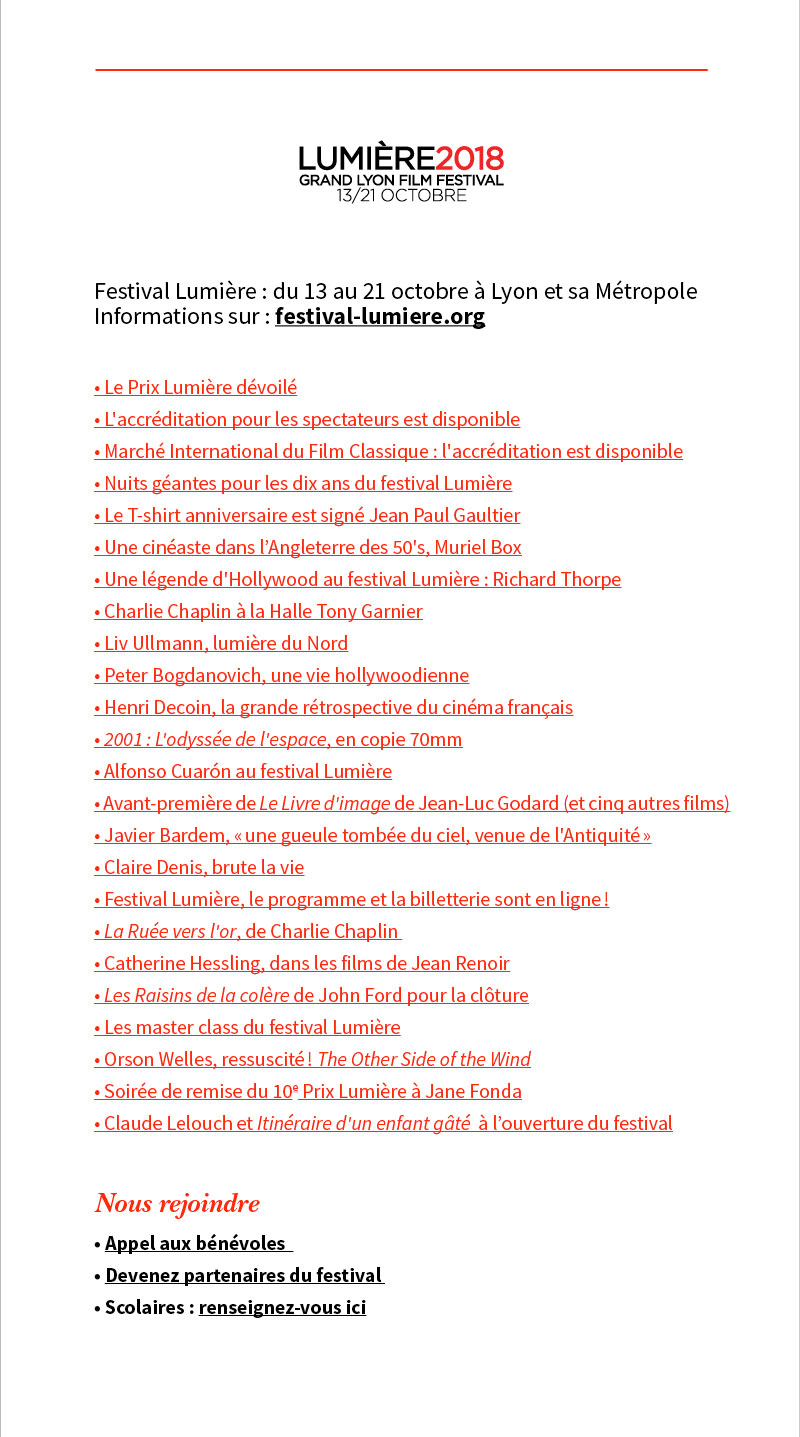 LUMIÈRE2018
GRAND LYON FILM FESTIVAL
13/21 OCTOBRE

Festival Lumière : du 13 au 21 octobre à Lyon et sa Métropole
Informations sur : festival-lumiere.org

• Le Prix Lumière dévoilé
• L'accréditation pour les spectateurs est disponible
• Marché International du Film Classique : l'accréditation est disponible
• Nuits géantes pour les dix ans du festival Lumière
• Le T-shirt anniversaire est signé Jean Paul Gaultier
• Une cinéaste dans l'Angleterre des 50's, Muriel Box
• Une légende d'Hollywood au festival Lumière : Richard Thorpe
• Charlie Chaplin à la Halle Tony Garnier
• Liv Ullmann, lumière du Nord
• Peter Bogdanovich, une vie hollywoodienne
• Henri Decoin, la grande rétrospective du cinéma français
• 2001 : L'odyssée de l'espace, en copie 70mm
• Alfonso Cuarón au festival Lumière
• Avant-première de Le Livre d'image de Jean-Luc Godard (et cinq autres films)
• Javier Bardem, « une gueule tombée du ciel, venue de l'Antiquité »
• Claire Denis, brute la vie
• Festival Lumière, le programme et la billetterie sont en ligne !
• La Ruée vers l'or, de Charlie Chaplin
• Catherine Hessling, dans les films de Jean Renoir
• Les Raisins de la colère de John Ford pour la clôture
• Les master class du festival Lumière
• Orson Welles, ressuscité ! The Other Side of the Wind
• Soirée de remise du 10e Prix Lumière à Jane Fonda
• Claude Lelouch et Itinéraire d'un enfant gâté à l'ouverture du festival

Nous rejoindre
• Appel aux bénévoles
• Devenez partenaires du festival
• Scolaires : renseignez-vous ici